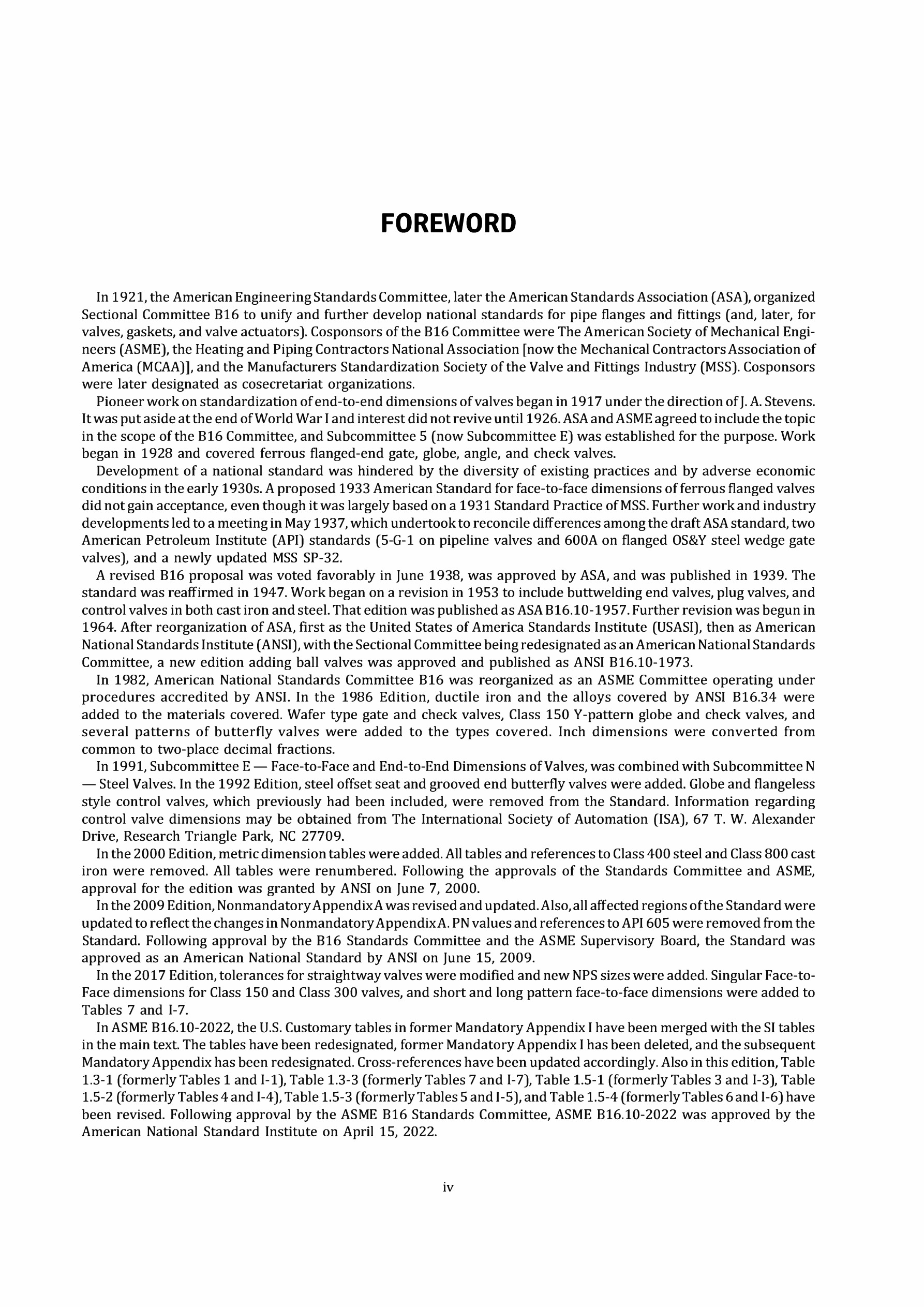 FOREWORD

In 1921, the American Engineering Standards Committee, later the American Standards Association (ASA), organized Sectional Committee B16 to unify and further develop national standards for pipe flanges and fittings (and, later, for valves, gaskets, and valve actuators). Cosponsors of the B16 Committee were The American Society of Mechanical Engineers (ASME), the Heating and Piping Contractors National Association [now the Mechanical Contractors Association of America (MCAA)], and the Manufacturers Standardization Society of the Valve and Fittings Industry (MSS). Cosponsors were later designated as cosecretariat organizations.

Pioneer work on standardization of end-to-end dimensions of valves began in 1917 under the direction of J. A. Stevens. It was put aside at the end of World War I and interest did not revive until 1926. ASA and ASME agreed to include the topic in the scope of the B16 Committee, and Subcommittee 5 (now Subcommittee E) was established for the purpose. Work began in 1928 and covered ferrous flanged-end gate, globe, angle, and check valves.

Development of a national standard was hindered by the diversity of existing practices and by adverse economic conditions in the early 1930s. A proposed 1933 American Standard for face-to-face dimensions of ferrous flanged valves did not gain acceptance, even though it was largely based on a 1931 Standard Practice of MSS. Further work and industry developments led to a meeting in May 1937, which undertook to reconcile differences among the draft ASA standard, two American Petroleum Institute (API) standards (5-G-1 on pipeline valves and 600A on flanged OS&Y steel wedge gate valves), and a newly updated MSS SP-32.

A revised B16 proposal was voted favorably in June 1938, was approved by ASA, and was published in 1939. The standard was reaffirmed in 1947. Work began on a revision in 1953 to include buttwelding end valves, plug valves, and control valves in both cast iron and steel. That edition was published as ASA B16.10-1957. Further revision was begun in 1964. After reorganization of ASA, first as the United States of America Standards Institute (USASI), then as American National Standards Institute (ANSI), with the Sectional Committee being redesignated as an American National Standards Committee, a new edition adding ball valves was approved and published as ANSI B16.10-1973.

In 1982, American National Standards Committee B16 was reorganized as an ASME Committee operating under procedures accredited by ANSI. In the 1986 Edition, ductile iron and the alloys covered by ANSI B16.34 were added to the materials covered. Wafer type gate and check valves, Class 150 Y-pattern globe and check valves, and several patterns of butterfly valves were added to the types covered. Inch dimensions were converted from common to two-place decimal fractions.

In 1991, Subcommittee E — Face-to-Face and End-to-End Dimensions of Valves, was combined with Subcommittee N — Steel Valves. In the 1992 Edition, steel offset seat and grooved end butterfly valves were added. Globe and flangeless style control valves, which previously had been included, were removed from the Standard. Information regarding control valve dimensions may be obtained from The International Society of Automation (ISA), 67 T. W. Alexander Drive, Research Triangle Park, NC 27709.

In the 2000 Edition, metric dimension tables were added. All tables and references to Class 400 steel and Class 800 cast iron were removed. All tables were renumbered. Following the approvals of the Standards Committee and ASME, approval for the edition was granted by ANSI on June 7, 2000.

In the 2009 Edition, Nonmandatory Appendix A was revised and updated. Also, all affected regions of the Standard were updated to reflect the changes in Nonmandatory Appendix A. PN values and references to API 605 were removed from the Standard. Following approval by the B16 Standards Committee and the ASME Supervisory Board, the Standard was approved as an American National Standard by ANSI on June 15, 2009.

In the 2017 Edition, tolerances for straightway valves were modified and new NPS sizes were added. Singular Face-to-Face dimensions for Class 150 and Class 300 valves, and short and long pattern face-to-face dimensions were added to Tables 7 and I-7.

In ASME B16.10-2022, the U.S. Customary tables in former Mandatory Appendix I have been merged with the SI tables in the main text. The tables have been redesignated, former Mandatory Appendix I has been deleted, and the subsequent Mandatory Appendix has been redesignated. Cross-references have been updated accordingly. Also in this edition, Table 1.3-1 (formerly Tables 1 and I-1), Table 1.3-3 (formerly Tables 7 and I-7), Table 1.5-1 (formerly Tables 3 and I-3), Table 1.5-2 (formerly Tables 4 and I-4), Table 1.5-3 (formerly Tables 5 and I-5), and Table 1.5-4 (formerly Tables 6 and I-6) have been revised. Following approval by the ASME B16 Standards Committee, ASME B16.10-2022 was approved by the American National Standard Institute on April 15, 2022.

iv